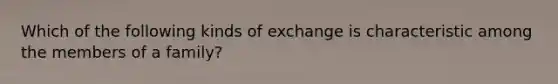 Which of the following kinds of exchange is characteristic among the members of a family?